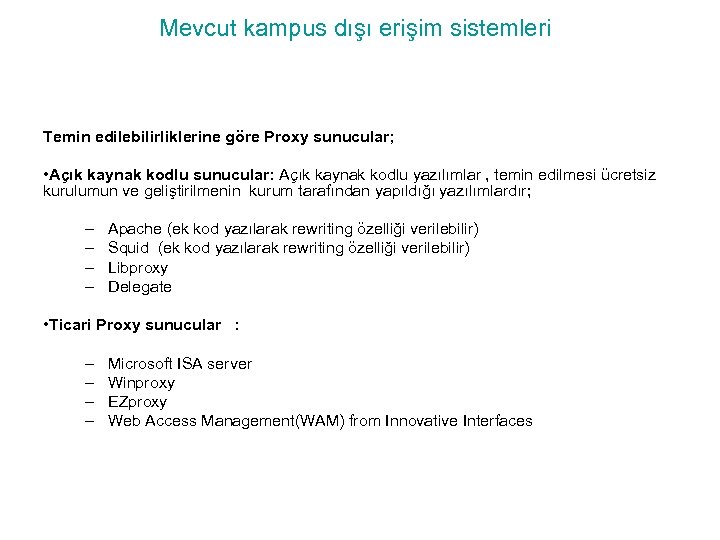 Mevcut kampus dışı erişim sistemleri

Temin edilebilirliklerine göre Proxy sunucular;

•Açık kaynak kodlu sunucular: Açık kaynak kodlu yazılımlar , temin edilmesi ücretsiz kurulumun ve geliştirilmenin kurum tarafından yapıldığı yazılımlardır;

– Apache (ek kod yazılarak rewriting özelliği verilebilir)
– Squid (ek kod yazılarak rewriting özelliği verilebilir)
– Libproxy
– Delegate

•Ticari Proxy sunucular :

– Microsoft ISA server
– Winproxy
– EZproxy
– Web Access Management(WAM) from Innovative Interfaces